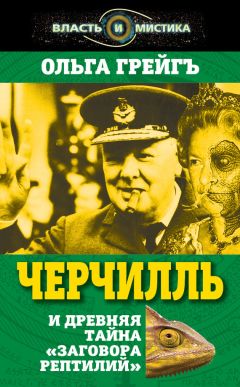 ВЛАСТЬ И МИСТИКА

ОЛЬГА ГРЕЙГЪ

ЧЕРЧИЛЛЬ

И ДРЕВНЯЯ ТАЙНА «ЗАГОВОРА РЕПТИЛИЙ»